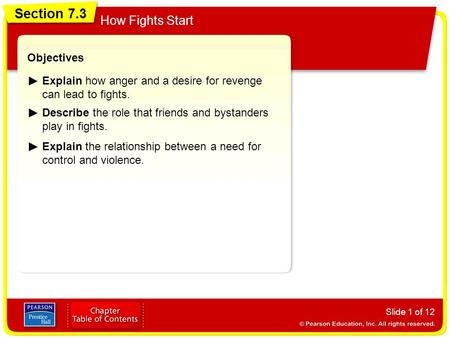 Section 7.3

How Fights Start

Objectives

► Explain how anger and a desire for revenge can lead to fights.

► Describe the role that friends and bystanders play in fights.

► Explain the relationship between a need for control and violence.

PEARSON
Prentice Hall

Chapter
Table of Contents

Slide 1 of 12

© Pearson Education, Inc. All rights reserved.